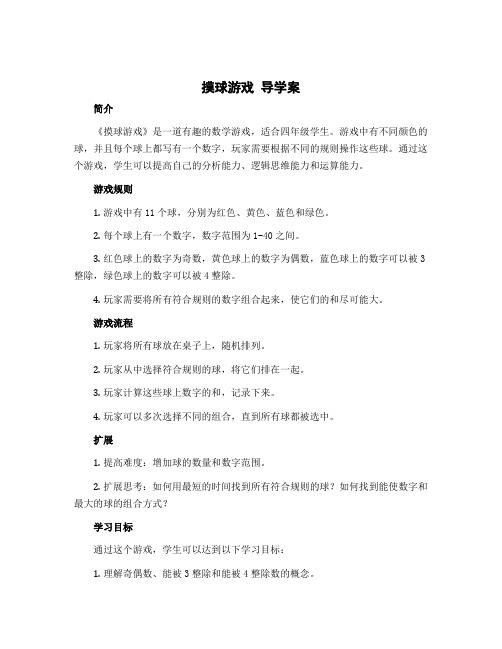 摸球游戏 导学案

简介

《摸球游戏》是一道有趣的数学游戏，适合四年级学生。游戏中有不同颜色的球，并且每个球上都写有一个数字，玩家需要根据不同的规则操作这些球。通过这个游戏，学生可以提高自己的分析能力、逻辑思维能力和运算能力。

游戏规则

1. 游戏中有 11 个球，分别为红色、黄色、蓝色和绿色。

2. 每个球上有一个数字，数字范围为 1-40 之间。

3. 红色球上的数字为奇数，黄色球上的数字为偶数，蓝色球上的数字可以被 3 整除，绿色球上的数字可以被 4 整除。

4. 玩家需要将所有符合规则的数字组合起来，使它们的和尽可能大。

游戏流程

1. 玩家将所有球放在桌子上，随机排列。

2. 玩家从中选择符合规则的球，将它们排在一起。

3. 玩家计算这些球上数字的和，记录下来。

4. 玩家可以多次选择不同的组合，直到所有球都被选中。

扩展

1. 提高难度：增加球的数量和数字范围。

2. 扩展思考：如何用最短的时间找到所有符合规则的球？如何找到能使数字和最大的球的组合方式？

学习目标

通过这个游戏，学生可以达到以下学习目标：

1. 理解奇偶数、能被 3 整除和能被 4 整除数的概念。